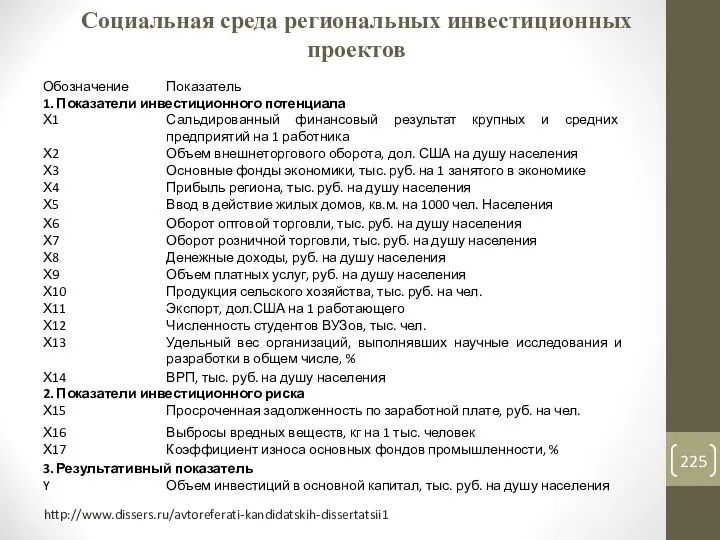 Социальная среда региональных инвестиционных проектов

| Обозначение | Показатель |
|---|---|
| **1. Показатели инвестиционного потенциала** | |
| X1 | Сальдированный финансовый результат крупных и средних предприятий на 1 работника |
| X2 | Объем внешнеторгового оборота, дол. США на душу населения |
| X3 | Основные фонды экономики, тыс. руб. на 1 занятого в экономике |
| X4 | Прибыль региона, тыс. руб. на душу населения |
| X5 | Ввод в действие жилых домов, кв.м. на 1000 чел. Населения |
| X6 | Оборот оптовой торговли, тыс. руб. на душу населения |
| X7 | Оборот розничной торговли, тыс. руб. на душу населения |
| X8 | Денежные доходы, руб. на душу населения |
| X9 | Объем платных услуг, руб. на душу населения |
| X10 | Продукция сельского хозяйства, тыс. руб. на чел. |
| X11 | Экспорт, дол.США на 1 работающего |
| X12 | Численность студентов ВУЗов, тыс. чел. |
| X13 | Удельный вес организаций, выполнявших научные исследования и разработки в общем числе, % |
| X14 | ВРП, тыс. руб. на душу населения |
| **2. Показатели инвестиционного риска** | |
| X15 | Просроченная задолженность по заработной плате, руб. на чел. |
| X16 | Выбросы вредных веществ, кг на 1 тыс. человек |
| X17 | Коэффициент износа основных фондов промышленности, % |
| **3. Результативный показатель** | |
| Y | Объем инвестиций в основной капитал, тыс. руб. на душу населения |

225

http://www.dissers.ru/avtoreferati-kandidatskih-dissertatsii1